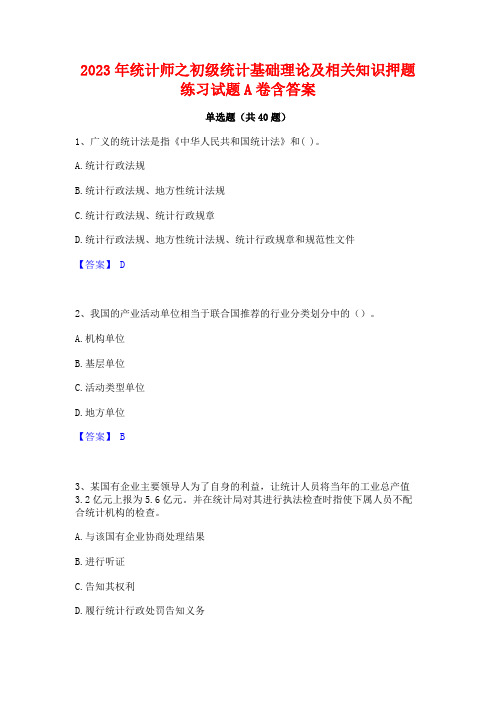 2023 年统计师之初级统计基础理论及相关知识押题练习试题 A 卷含答案

单选题（共 40 题）

1、广义的统计法是指《中华人民共和国统计法》和( )。

A. 统计行政法规

B. 统计行政法规、地方性统计法规

C. 统计行政法规、统计行政规章

D. 统计行政法规、地方性统计法规、统计行政规章和规范性文件

【答案】 D

2、我国的产业活动单位相当于联合国推荐的行业分类划分中的（）。

A. 机构单位

B. 基层单位

C. 活动类型单位

D. 地方单位

【答案】 B

3、某国有企业主要领导人为了自身的利益，让统计人员将当年的工业总产值 3.2 亿元上报为 5.6 亿元。并在统计局对其进行执法检查时指使下属人员不配合统计机构的检查。

A. 与该国有企业协商处理结果

B. 进行听证

C. 告知其权利

D. 履行统计行政处罚告知义务